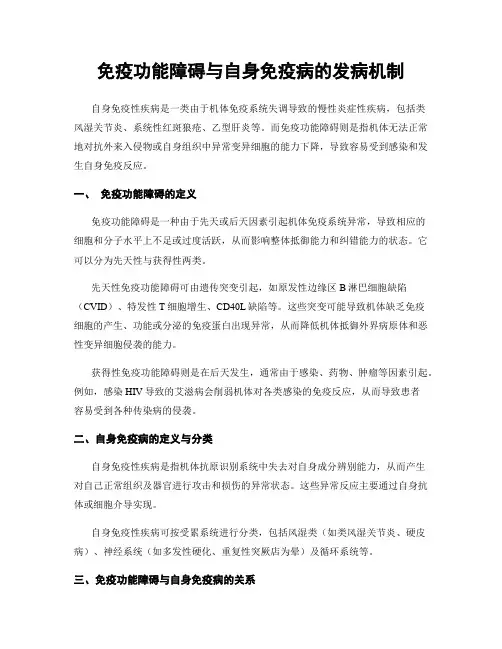 免疫功能障碍与自身免疫病的发病机制

自身免疫性疾病是一类由于机体免疫系统失调导致的慢性炎症性疾病，包括类风湿关节炎、系统性红斑狼疮、乙型肝炎等。而免疫功能障碍则是指机体无法正常地对抗外来入侵物或自身组织中异常变异细胞的能力下降，导致容易受到感染和发生自身免疫反应。

一、 免疫功能障碍的定义

免疫功能障碍是一种由于先天或后天因素引起机体免疫系统异常，导致相应的细胞和分子水平上不足或过度活跃，从而影响整体抵御能力和纠错能力的状态。它可以分为先天性与获得性两类。

先天性免疫功能障碍可由遗传突变引起，如原发性边缘区 B 淋巴细胞缺陷（CVID）、特发性 T 细胞增生、CD40L 缺陷等。这些突变可能导致机体缺乏免疫细胞的产生、功能或分泌的免疫蛋白出现异常，从而降低机体抵御外界病原体和恶性变异细胞侵袭的能力。

获得性免疫功能障碍则是在后天发生，通常由于感染、药物、肿瘤等因素引起。例如，感染 HIV 导致的艾滋病会削弱机体对各类感染的免疫反应，从而导致患者容易受到各种传染病的侵袭。

二、自身免疫病的定义与分类

自身免疫性疾病是指机体抗原识别系统中失去对自身成分辨别能力，从而产生对自己正常组织及器官进行攻击和损伤的异常状态。这些异常反应主要通过自身抗体或细胞介导实现。

自身免疫性疾病可按受累系统进行分类，包括风湿类（如类风湿关节炎、硬皮病）、神经系统（如多发性硬化、重复性突厥店为晕）及循环系统等。

三、免疫功能障碍与自身免疫病的关系